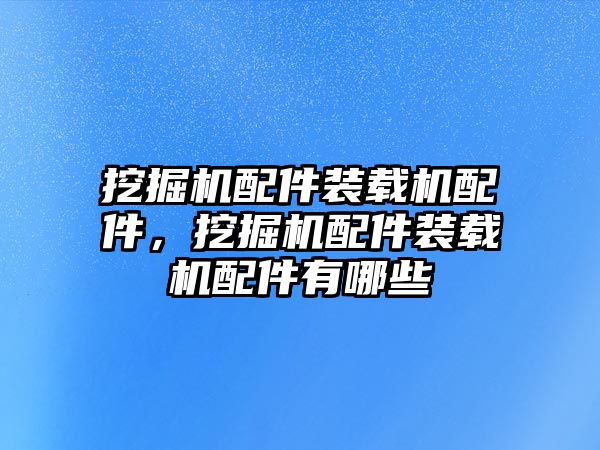 挖掘机配件装载机配件，挖掘机配件装载机配件有哪些